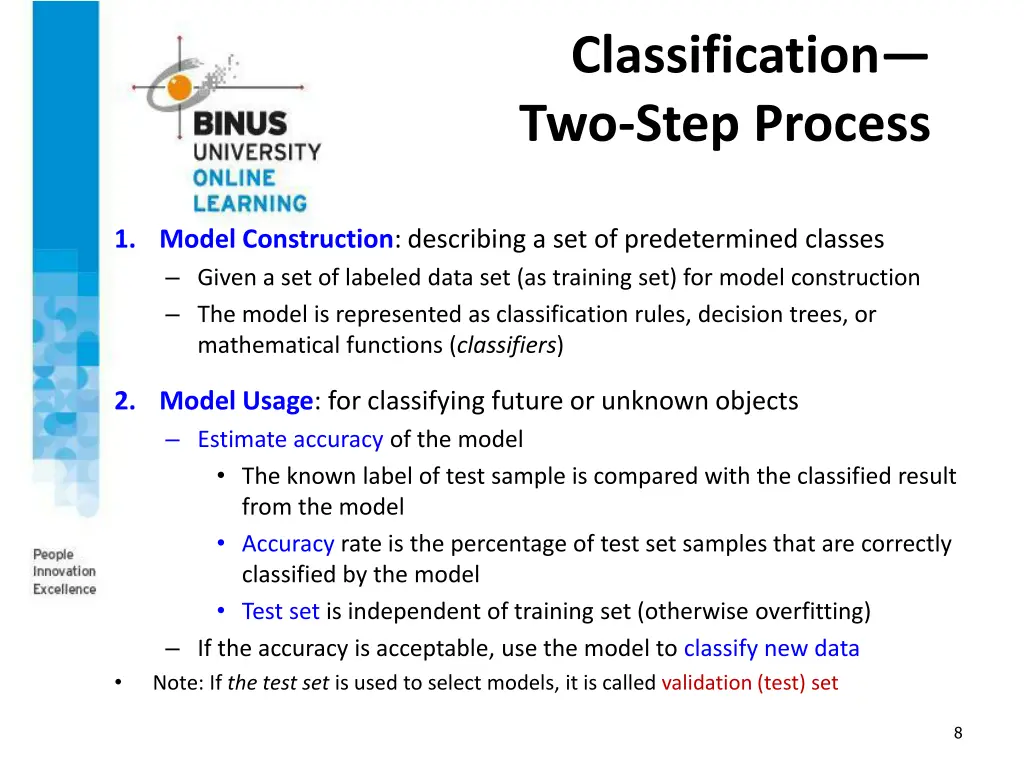 BINUS UNIVERSITY ONLINE LEARNING

Classification—
Two-Step Process

1. Model Construction: describing a set of predetermined classes
– Given a set of labeled data set (as training set) for model construction
– The model is represented as classification rules, decision trees, or mathematical functions (classifiers)

2. Model Usage: for classifying future or unknown objects
– Estimate accuracy of the model
• The known label of test sample is compared with the classified result from the model
• Accuracy rate is the percentage of test set samples that are correctly classified by the model
• Test set is independent of training set (otherwise overfitting)
– If the accuracy is acceptable, use the model to classify new data
• Note: If the test set is used to select models, it is called validation (test) set

People
Innovation
Excellence

8